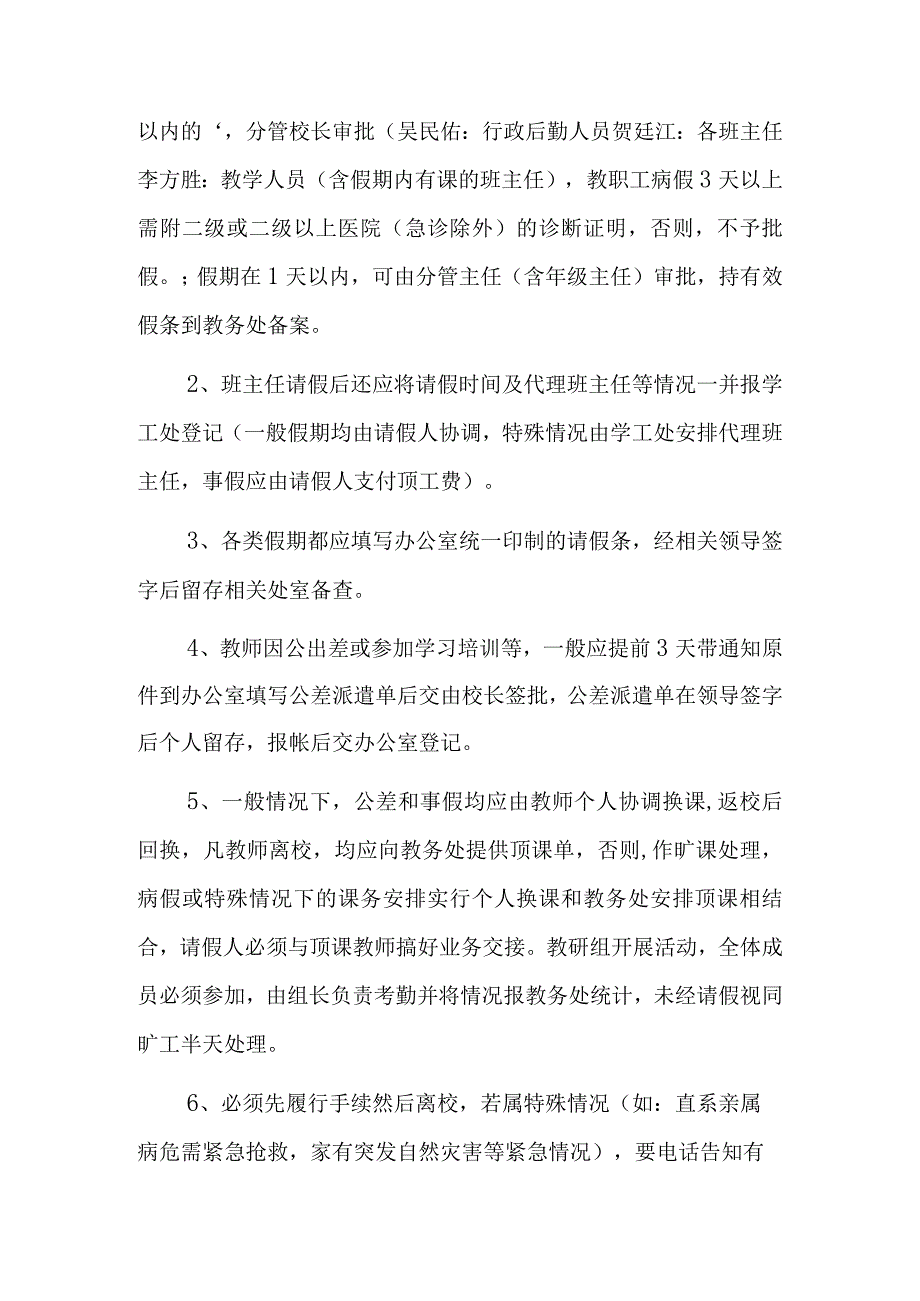 以内的‘，分管校长审批（吴民佑：行政后勤人员贺廷江：各班主任李方胜：教学人员（含假期内有课的班主任），教职工病假3天以上需附二级或二级以上医院（急诊除外）的诊断证明，否则，不予批假。；假期在1天以内，可由分管主任（含年级主任）审批，持有效假条到教务处备案。

2、班主任请假后还应将请假时间及代理班主任等情况一并报学工处登记（一般假期均由请假人协调，特殊情况由学工处安排代理班主任，事假应由请假人支付顶工费）。

3、各类假期都应填写办公室统一印制的请假条，经相关领导签字后留存相关处室备查。

4、教师因公出差或参加学习培训等，一般应提前3天带通知原件到办公室填写公差派遣单后交由校长签批，公差派遣单在领导签字后个人留存，报帐后交办公室登记。

5、一般情况下，公差和事假均应由教师个人协调换课,返校后回换，凡教师离校，均应向教务处提供顶课单，否则,作旷课处理，病假或特殊情况下的课务安排实行个人换课和教务处安排顶课相结合，请假人必须与顶课教师搞好业务交接。教研组开展活动，全体成员必须参加，由组长负责考勤并将情况报教务处统计，未经请假视同旷工半天处理。

6、必须先履行手续然后离校，若属特殊情况（如：直系亲属病危需紧急抢救，家有突发自然灾害等紧急情况），要电话告知有